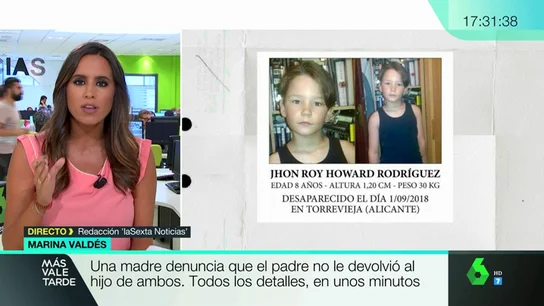 17:31:38

IAS

JHON ROY HOWARD RODRÍGUEZ
EDAD 8 AÑOS - ALTURA 1,20 CM - PESO 30 KG
DESAPARECIDO EL DÍA 1/09/2018
EN TORREVIEJA (ALICANTE)

DIRECTO Redacción 'laSexta Noticias'
MARINA VALDÉS

MÁS VALE TARDE

Una madre denuncia que el padre no le devolvió al hijo de ambos. Todos los detalles, en unos minutos

6 HD 7